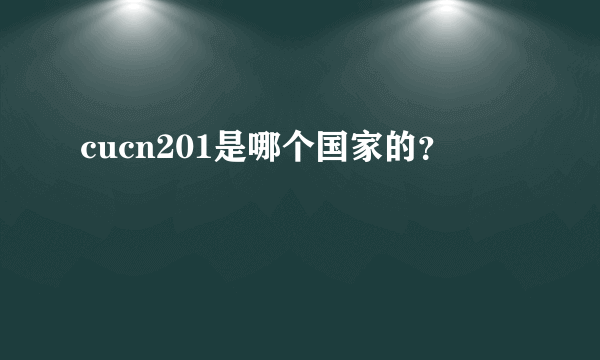 cucn201是哪个国家的？